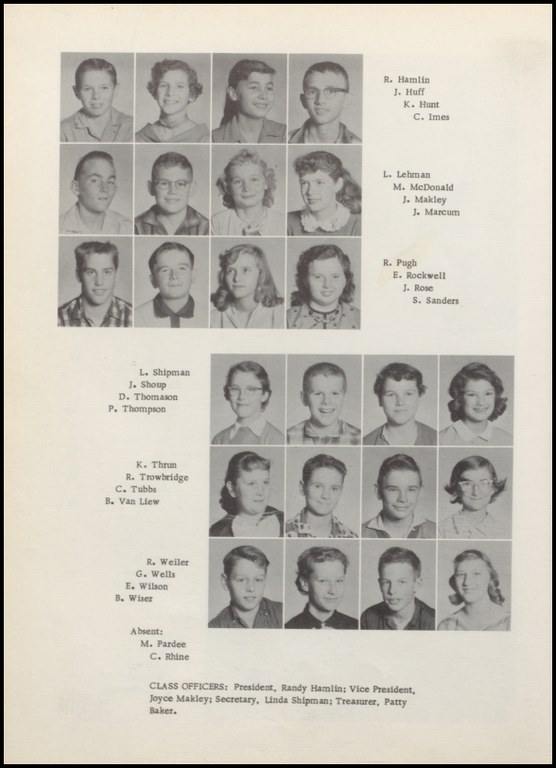 R. Hamlin
J. Huff
K. Hunt
C. Imes

L. Lehman
M. McDonald
J. Makley
J. Marcum

R. Pugh
E. Rockwell
J. Rose
S. Sanders

L. Shipman
J. Shoup
D. Thomason
P. Thompson

K. Thrun
R. Trowbridge
C. Tubbs
B. Van Liew

R. Weiler
G. Wells
E. Wilson
B. Wiser

Absent:
M. Pardee
C. Rhine

CLASS OFFICERS: President, Randy Hamlin; Vice President, Joyce Makley; Secretary, Linda Shipman; Treasurer, Patty Baker.